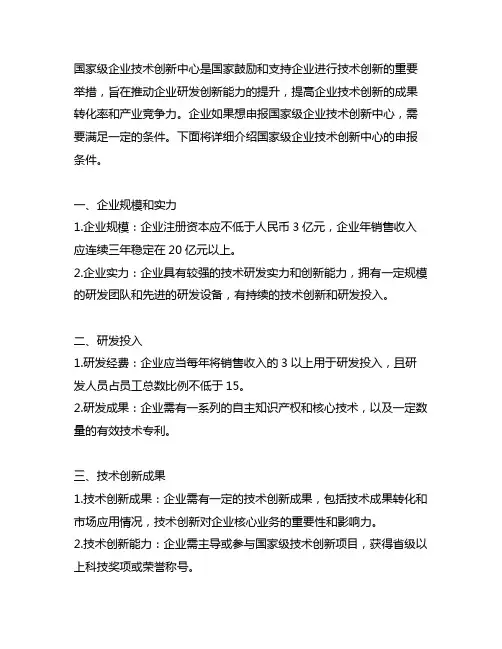 国家级企业技术创新中心是国家鼓励和支持企业进行技术创新的重要举措，旨在推动企业研发创新能力的提升，提高企业技术创新的成果转化率和产业竞争力。企业如果想申报国家级企业技术创新中心，需要满足一定的条件。下面将详细介绍国家级企业技术创新中心的申报条件。

一、企业规模和实力
1.企业规模：企业注册资本应不低于人民币 3 亿元，企业年销售收入应连续三年稳定在 20 亿元以上。
2.企业实力：企业具有较强的技术研发实力和创新能力，拥有一定规模的研发团队和先进的研发设备，有持续的技术创新和研发投入。

二、研发投入
1.研发经费：企业应当每年将销售收入的 3 以上用于研发投入，且研发人员占员工总数比例不低于 15。
2.研发成果：企业需有一系列的自主知识产权和核心技术，以及一定数量的有效技术专利。

三、技术创新成果
1.技术创新成果：企业需有一定的技术创新成果，包括技术成果转化和市场应用情况，技术创新对企业核心业务的重要性和影响力。
2.技术创新能力：企业需主导或参与国家级技术创新项目，获得省级以上科技奖项或荣誉称号。